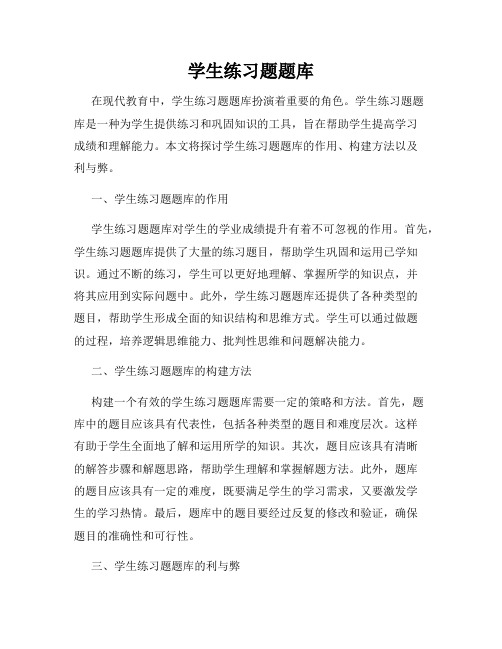 学生练习题题库

在现代教育中，学生练习题题库扮演着重要的角色。学生练习题题库是一种为学生提供练习和巩固知识的工具，旨在帮助学生提高学习成绩和理解能力。本文将探讨学生练习题题库的作用、构建方法以及利与弊。

一、学生练习题题库的作用

学生练习题题库对学生的学业成绩提升有着不可忽视的作用。首先，学生练习题题库提供了大量的练习题目，帮助学生巩固和运用已学知识。通过不断的练习，学生可以更好地理解、掌握所学的知识点，并将其应用到实际问题中。此外，学生练习题题库还提供了各种类型的题目，帮助学生形成全面的知识结构和思维方式。学生可以通过做题的过程，培养逻辑思维能力、批判性思维和问题解决能力。

二、学生练习题题库的构建方法

构建一个有效的学生练习题题库需要一定的策略和方法。首先，题库中的题目应该具有代表性，包括各种类型的题目和难度层次。这样有助于学生全面地了解和运用所学的知识。其次，题目应该具有清晰的解答步骤和解题思路，帮助学生理解和掌握解题方法。此外，题库的题目应该具有一定的难度，既要满足学生的学习需求，又要激发学生的学习热情。最后，题库中的题目要经过反复的修改和验证，确保题目的准确性和可行性。

三、学生练习题题库的利与弊